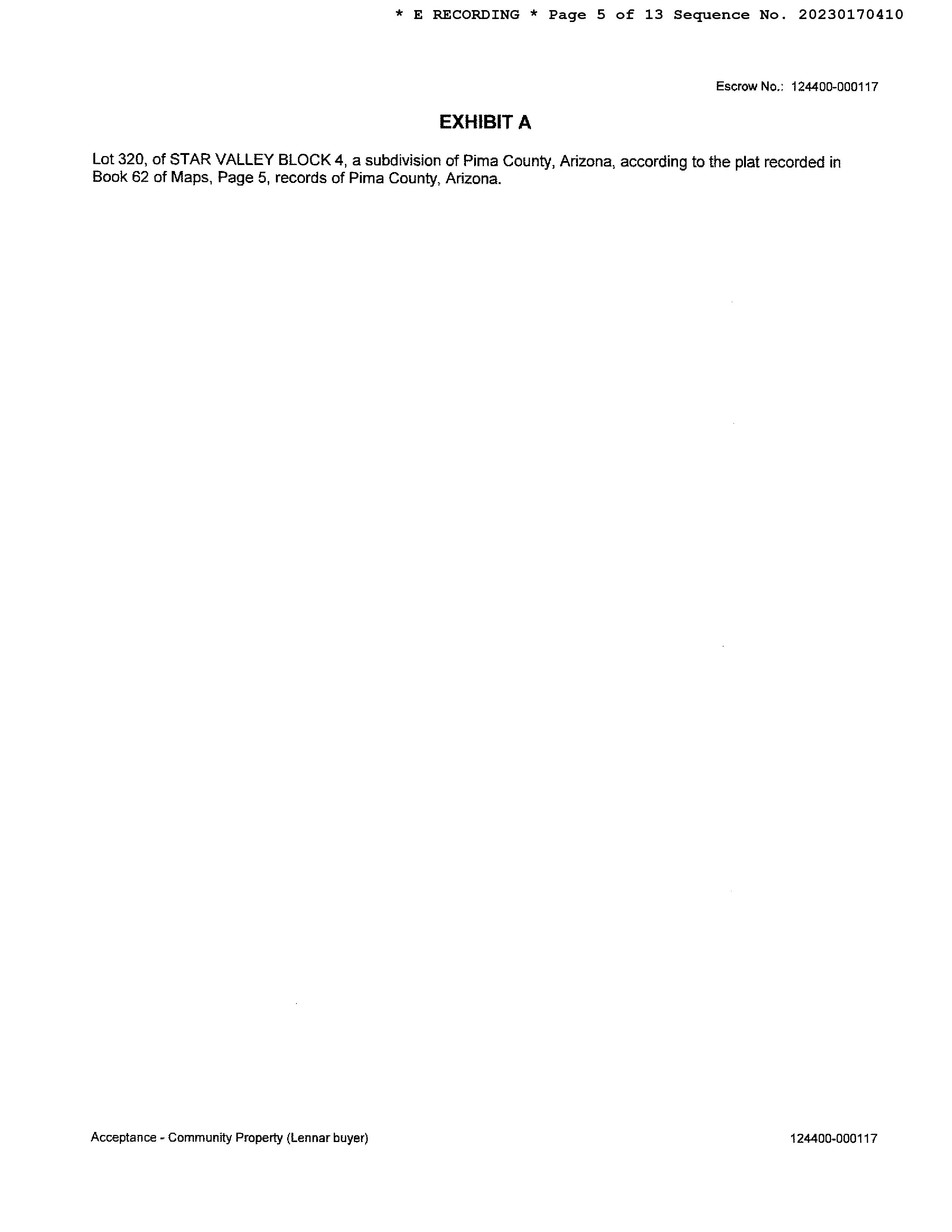 * E RECORDING * Page 5 of 13 Sequence No. 20230170410

Escrow No.: 124400-000117

EXHIBIT A

Lot 320, of STAR VALLEY BLOCK 4, a subdivision of Pima County, Arizona, according to the plat recorded in Book 62 of Maps, Page 5, records of Pima County, Arizona.

Acceptance - Community Property (Lennar buyer)

124400-000117